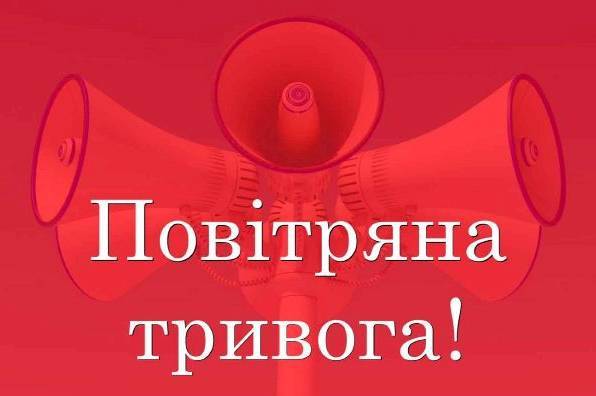 Повітряна тривога!